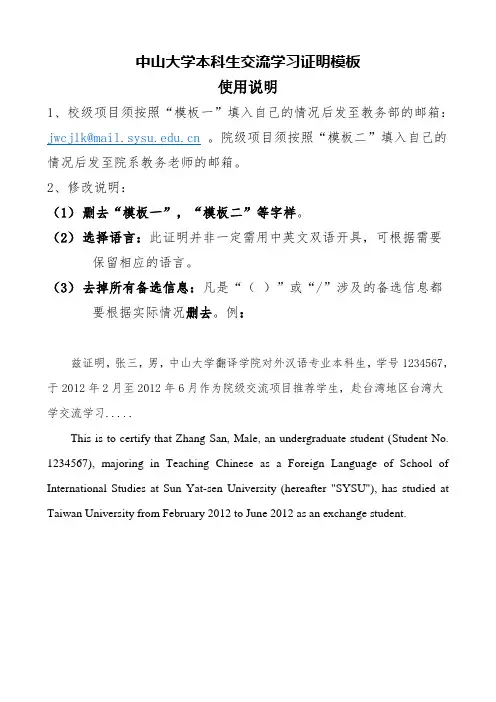 中山大学本科生交流学习证明模板
使用说明

1、校级项目须按照“模板一”填入自己的情况后发至教务部的邮箱：jwcjlk@mail.sysu.edu.cn 。院级项目须按照“模板二”填入自己的情况后发至院系教务老师的邮箱。

2、修改说明：

（1）删去“模板一”，“模板二”等字样。

（2）选择语言：此证明并非一定需用中英文双语开具，可根据需要保留相应的语言。

（3）去掉所有备选信息：凡是“（ ）”或“/”涉及的备选信息都要根据实际情况删去。例：

兹证明，张三，男，中山大学翻译学院对外汉语专业本科生，学号 1234567，于 2012 年 2 月至 2012 年 6 月作为院级交流项目推荐学生，赴台湾地区台湾大学交流学习.....

This is to certify that Zhang San, Male, an undergraduate student (Student No. 1234567), majoring in Teaching Chinese as a Foreign Language of School of International Studies at Sun Yat-sen University (hereafter "SYSU"), has studied at Taiwan University from February 2012 to June 2012 as an exchange student.